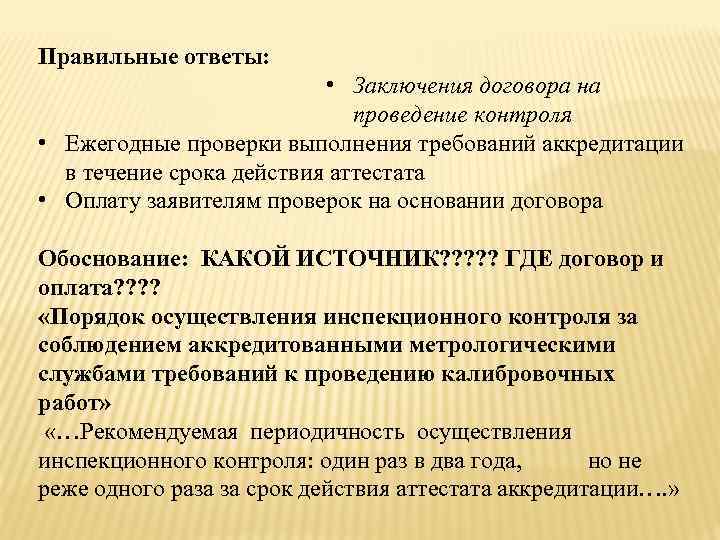 Правильные ответы:

• Заключения договора на проведение контроля

• Ежегодные проверки выполнения требований аккредитации в течение срока действия аттестата

• Оплату заявителям проверок на основании договора

Обоснование: КАКОЙ ИСТОЧНИК????? ГДЕ договор и оплата????
«Порядок осуществления инспекционного контроля за соблюдением аккредитованными метрологическими службами требований к проведению калибровочных работ»
«…Рекомендуемая периодичность осуществления инспекционного контроля: один раз в два года, но не реже одного раза за срок действия аттестата аккредитации….»